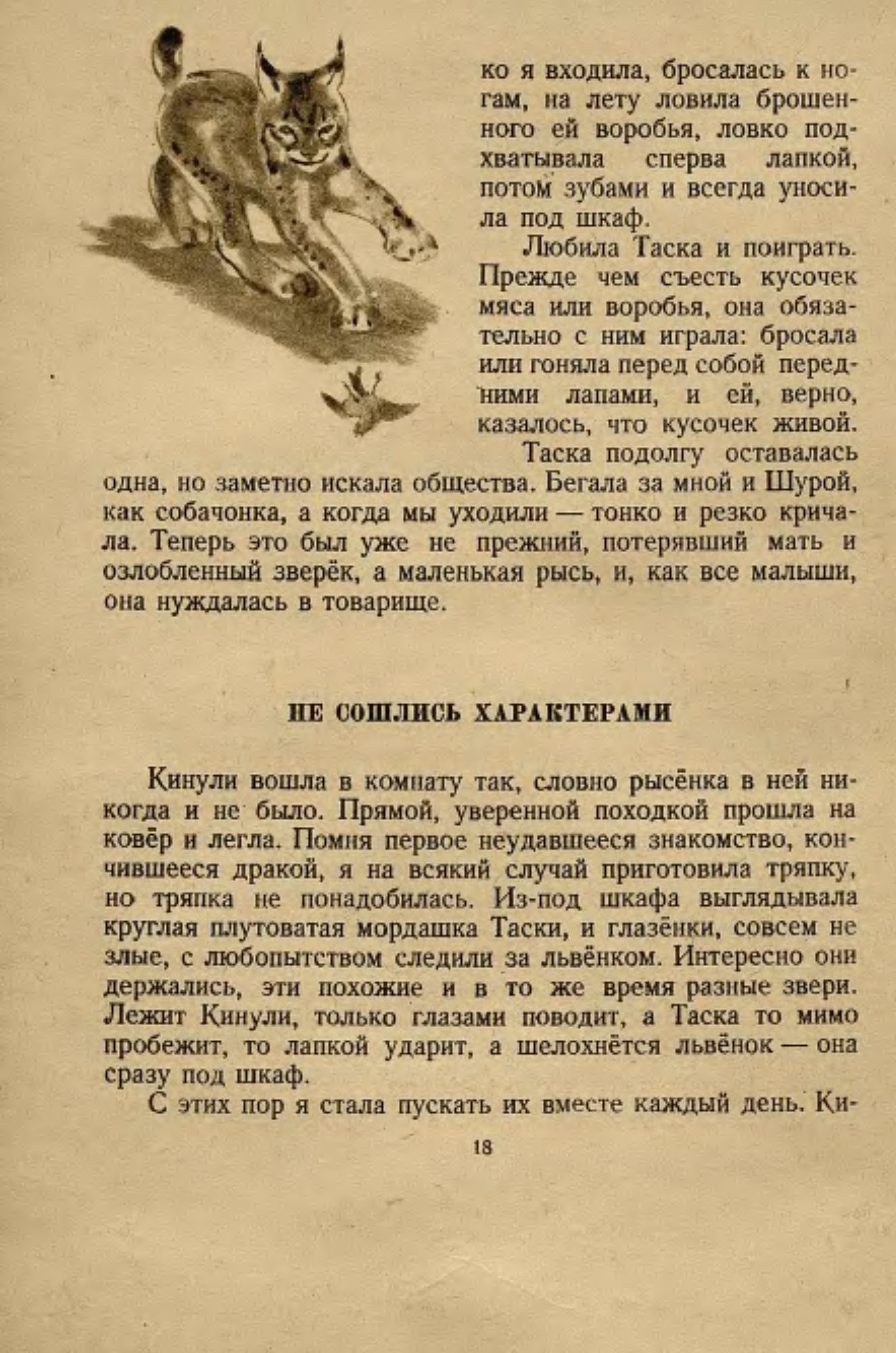 ко я входила, бросалась к ногам, на лету ловила брошенного ей воробья, ловко подхватывала сперва лапкой, потом зубами и всегда уносила под шкаф.

Любила Таска и поиграть. Прежде чем съесть кусочек мяса или воробья, она обязательно с ним играла: бросала или гоняла перед собой передними лапами, и ей, верно, казалось, что кусочек живой.

Таска подолгу оставалась одна, но заметно искала общества. Бегала за мной и Шурой, как собачонка, а когда мы уходили — тонко и резко кричала. Теперь это был уже не прежний, потерявший мать и озлобленный зверёк, а маленькая рысь, и, как все малыши, она нуждалась в товарище.

НЕ СОШЛИСЬ ХАРАКТЕРАМИ

Кинули вошла в комнату так, словно рысёнка в ней никогда и не было. Прямой, уверенной походкой прошла на ковёр и легла. Помня первое неудавшееся знакомство, кончившееся дракой, я на всякий случай приготовила тряпку, но тряпка не понадобилась. Из-под шкафа выглядывала круглая плутоватая мордашка Таски, и глазёнки, совсем не злые, с любопытством следили за львёнком. Интересно они держались, эти похожие и в то же время разные звери. Лежит Кинули, только глазами поводит, а Таска то мимо пробежит, то лапкой ударит, а шелохнётся львёнок — она сразу под шкаф.

С этих пор я стала пускать их вместе каждый день. Ки-

18